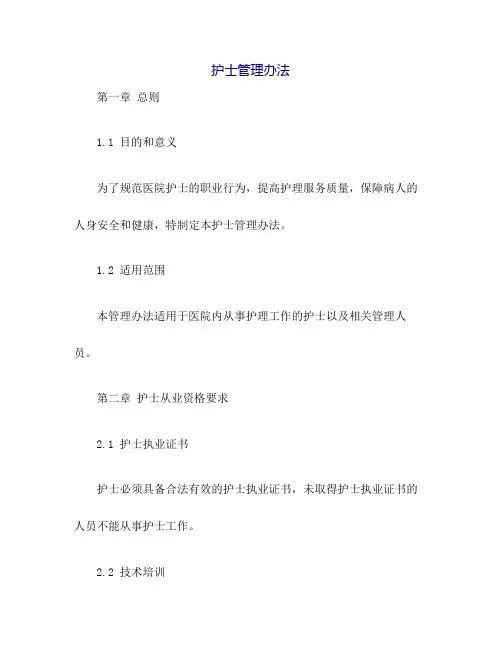 护士管理办法

第一章 总则

1.1 目的和意义

为了规范医院护士的职业行为，提高护理服务质量，保障病人的人身安全和健康，特制定本护士管理办法。

1.2 适用范围

本管理办法适用于医院内从事护理工作的护士以及相关管理人员。

第二章 护士从业资格要求

2.1 护士执业证书

护士必须具备合法有效的护士执业证书，未取得护士执业证书的人员不能从事护士工作。

2.2 技术培训